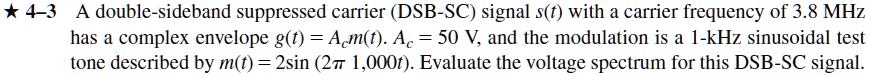 ★ 4–3 A double-sideband suppressed carrier (DSB-SC) signal $s(t)$ with a carrier frequency of 3.8 MHz has a complex envelope $g(t) = A_c m(t)$. $A_c = 50$ V, and the modulation is a 1-kHz sinusoidal test tone described by $m(t) = 2\sin(2\pi\ 1{,}000t)$. Evaluate the voltage spectrum for this DSB-SC signal.